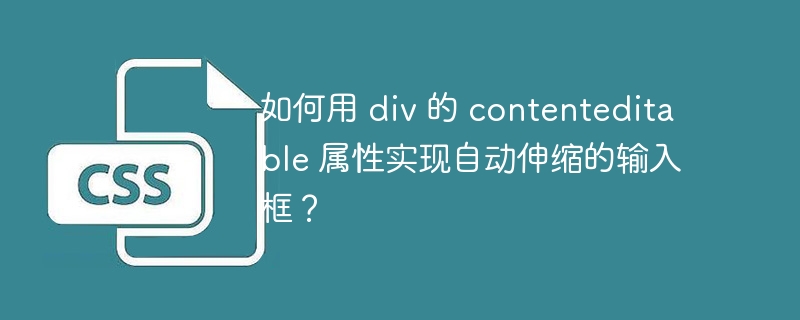 CSS

如何用 div 的 contenteditable 属性实现自动伸缩的输入框？